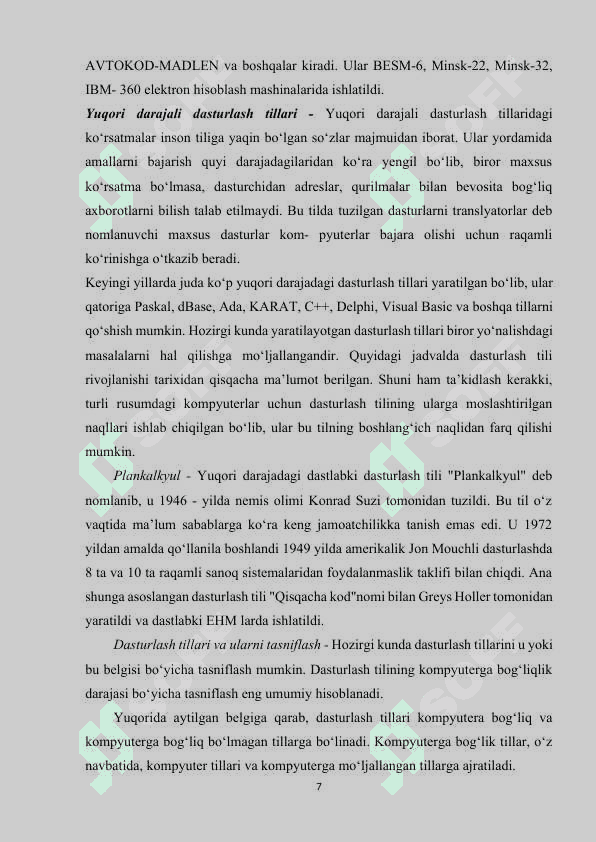 AVTOKOD-MADLEN va boshqalar kiradi. Ular BESM-6, Minsk-22, Minsk-32, IBM- 360 elektron hisoblash mashinalarida ishlatildi.

Yuqori darajali dasturlash tillari - Yuqori darajali dasturlash tillaridagi ko‘rsatmalar inson tiliga yaqin bo‘lgan so‘zlar majmuidan iborat. Ular yordamida amallarni bajarish quyi darajadagilaridan ko‘ra yengil bo‘lib, biror maxsus ko‘rsatma bo‘lmasa, dasturchidan adreslar, qurilmalar bilan bevosita bog‘liq axborotlarni bilish talab etilmaydi. Bu tilda tuzilgan dasturlarni translyatorlar deb nomlanuvchi maxsus dasturlar kom- pyuterlar bajara olishi uchun raqamli ko‘rinishga o‘tkazib beradi.

Keyingi yillarda juda ko‘p yuqori darajadagi dasturlash tillari yaratilgan bo‘lib, ular qatoriga Paskal, dBase, Ada, KARAT, C++, Delphi, Visual Basic va boshqa tillarni qo‘shish mumkin. Hozirgi kunda yaratilayotgan dasturlash tillari biror yo‘nalishdagi masalalarni hal qilishga mo‘ljallangandir. Quyidagi jadvalda dasturlash tili rivojlanishi tarixidan qisqacha ma’lumot berilgan. Shuni ham ta’kidlash kerakki, turli rusumdagi kompyuterlar uchun dasturlash tilining ularga moslashtirilgan naqllari ishlab chiqilgan bo‘lib, ular bu tilning boshlang‘ich naqlidan farq qilishi mumkin.

Plankalkyul - Yuqori darajadagi dastlabki dasturlash tili "Plankalkyul" deb nomlanib, u 1946 - yilda nemis olimi Konrad Suzi tomonidan tuzildi. Bu til o‘z vaqtida ma’lum sabablarga ko‘ra keng jamoatchilikka tanish emas edi. U 1972 yildan amalda qo‘llanila boshlandi 1949 yilda amerikalik Jon Mouchli dasturlashda 8 ta va 10 ta raqamli sanoq sistemalaridan foydalanmaslik taklifi bilan chiqdi. Ana shunga asoslangan dasturlash tili "Qisqacha kod"nomi bilan Greys Holler tomonidan yaratildi va dastlabki EHM larda ishlatildi.

Dasturlash tillari va ularni tasniflash - Hozirgi kunda dasturlash tillarini u yoki bu belgisi bo‘yicha tasniflash mumkin. Dasturlash tilining kompyuterga bog‘liqlik darajasi bo‘yicha tasniflash eng umumiy hisoblanadi.

Yuqorida aytilgan belgiga qarab, dasturlash tillari kompyutera bog‘liq va kompyuterga bog‘liq bo‘lmagan tillarga bo‘linadi. Kompyuterga bog‘lik tillar, o‘z navbatida, kompyuter tillari va kompyuterga mo‘ljallangan tillarga ajratiladi.

7